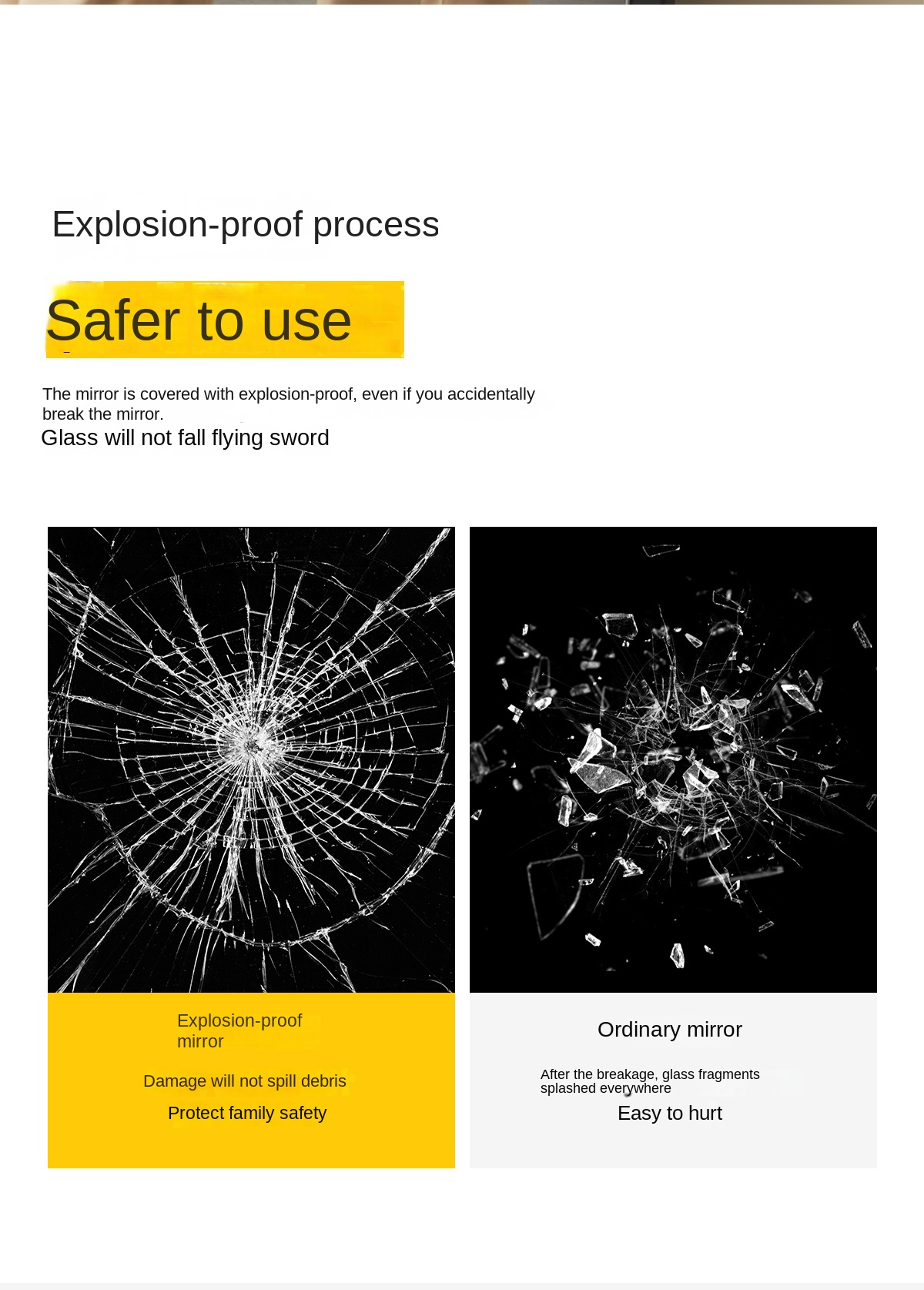 Explosion-proof process

Safer to use

The mirror is covered with explosion-proof, even if you accidentally break the mirror.
Glass will not fall flying sword

Explosion-proof mirror

Damage will not spill debris

Protect family safety

Ordinary mirror

After the breakage, glass fragments splashed everywhere

Easy to hurt